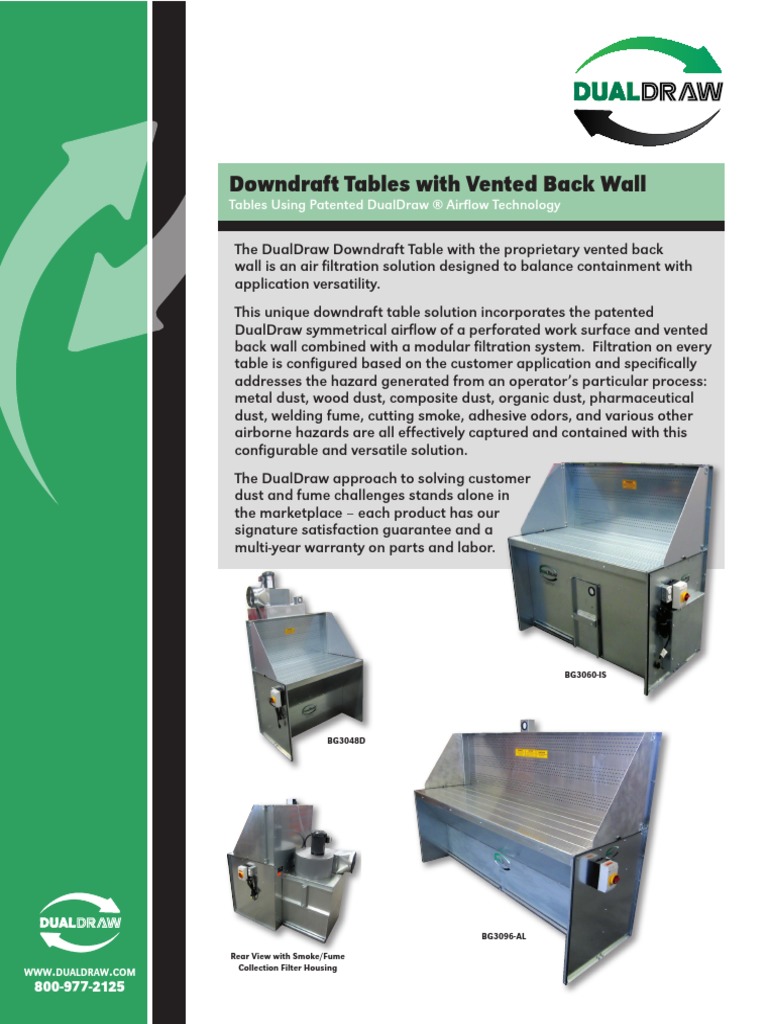 DUALDRAW

Downdraft Tables with Vented Back Wall
Tables Using Patented DualDraw ® Airflow Technology

The DualDraw Downdraft Table with the proprietary vented back wall is an air filtration solution designed to balance containment with application versatility.

This unique downdraft table solution incorporates the patented DualDraw symmetrical airflow of a perforated work surface and vented back wall combined with a modular filtration system. Filtration on every table is configured based on the customer application and specifically addresses the hazard generated from an operator's particular process: metal dust, wood dust, composite dust, organic dust, pharmaceutical dust, welding fume, cutting smoke, adhesive odors, and various other airborne hazards are all effectively captured and contained with this configurable and versatile solution.

The DualDraw approach to solving customer dust and fume challenges stands alone in the marketplace – each product has our signature satisfaction guarantee and a multi-year warranty on parts and labor.

BG3060-IS

BG3048D

BG3096-AL

Rear View with Smoke/Fume Collection Filter Housing

DUALDRAW
WWW.DUALDRAW.COM
800-977-2125